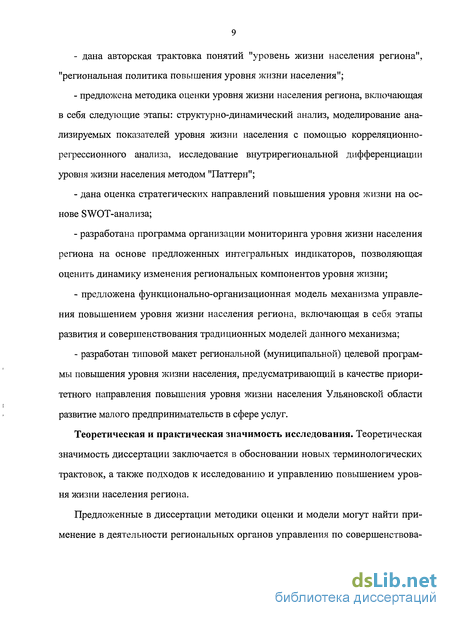 9

- дана авторская трактовка понятий "уровень жизни населения региона", "региональная политика повышения уровня жизни населения";

- предложена методика оценки уровня жизни населения региона, включающая в себя следующие этапы: структурно-динамический анализ, моделирование анализируемых показателей уровня жизни населения с помощью корреляционно-регрессионного анализа, исследование внутрирегиональной дифференциации уровня жизни населения методом "Паттерн";

- дана оценка стратегических направлений повышения уровня жизни на основе SWOT-анализа;

- разработана программа организации мониторинга уровня жизни населения региона на основе предложенных интегральных индикаторов, позволяющая оценить динамику изменения региональных компонентов уровня жизни;

- предложена функционально-организационная модель механизма управления повышением уровня жизни населения региона, включающая в себя этапы развития и совершенствования традиционных моделей данного механизма;

- разработан типовой макет региональной (муниципальной) целевой программы повышения уровня жизни населения, предусматривающий в качестве приоритетного направления повышения уровня жизни населения Ульяновской области развитие малого предпринимательств в сфере услуг.

Теоретическая и практическая значимость исследования. Теоретическая значимость диссертации заключается в обосновании новых терминологических трактовок, а также подходов к исследованию и управлению повышением уровня жизни населения региона.

Предложенные в диссертации методики оценки и модели могут найти применение в деятельности региональных органов управления по совершенствова-

dsLib.net
библиотека диссертаций